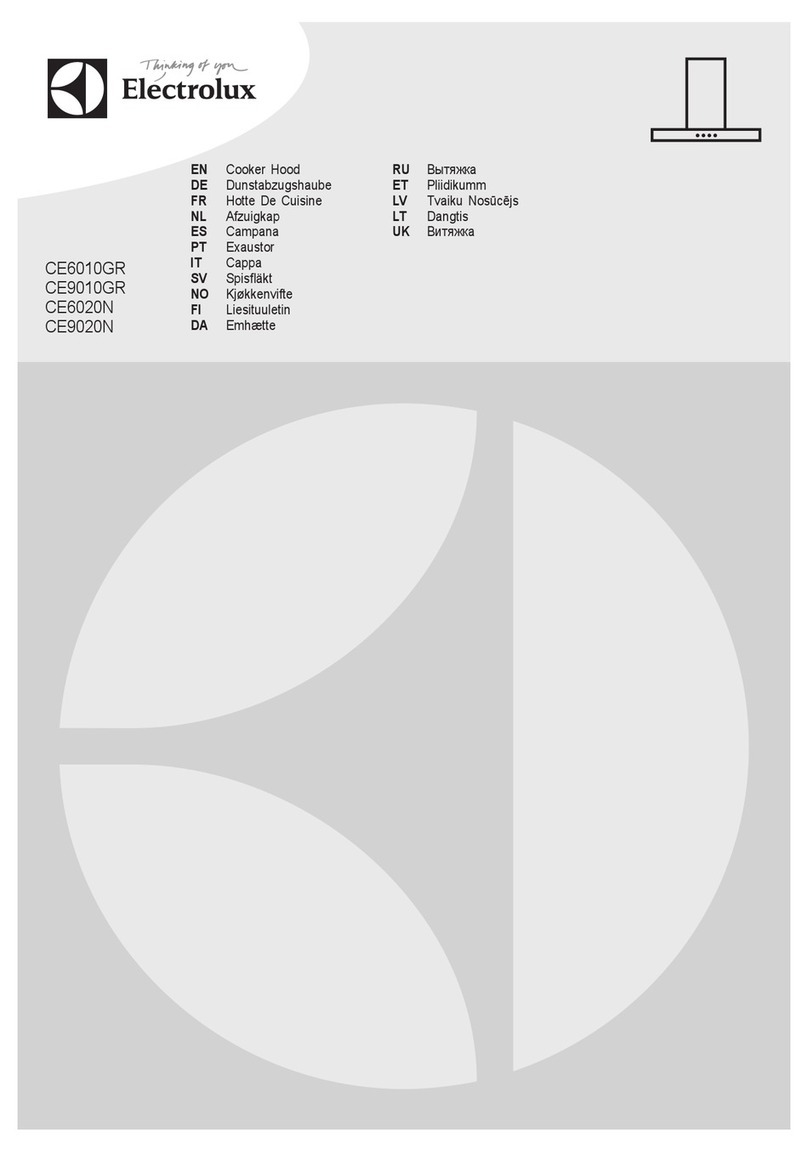 Thinking of you
Electrolux

CE6010GR
CE9010GR
CE6020N
CE9020N

EN Cooker Hood
DE Dunstabzugshaube
FR Hotte De Cuisine
NL Afzuigkap
ES Campana
PT Exaustor
IT Cappa
SV Spisfläkt
NO Kjøkkenvifte
FI Liesituuletin
DA Emhætte

RU Вытяжка
ET Pliidikumm
LV Tvaiku Nosūcējs
LT Dangtis
UK Витяжка